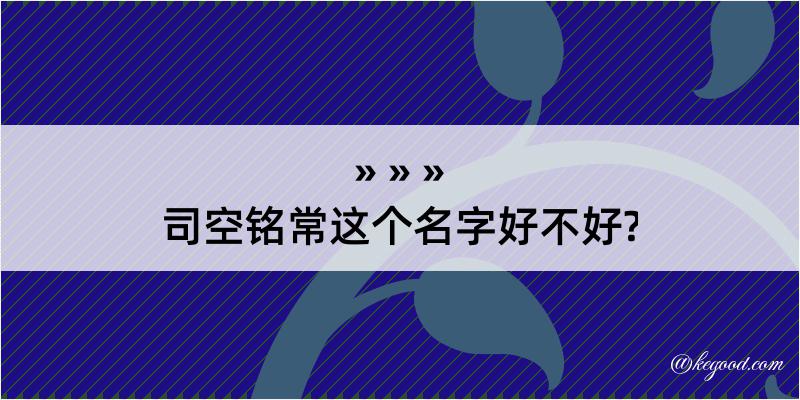 » » »
司空铭常这个名字好不好?

@kegood.com